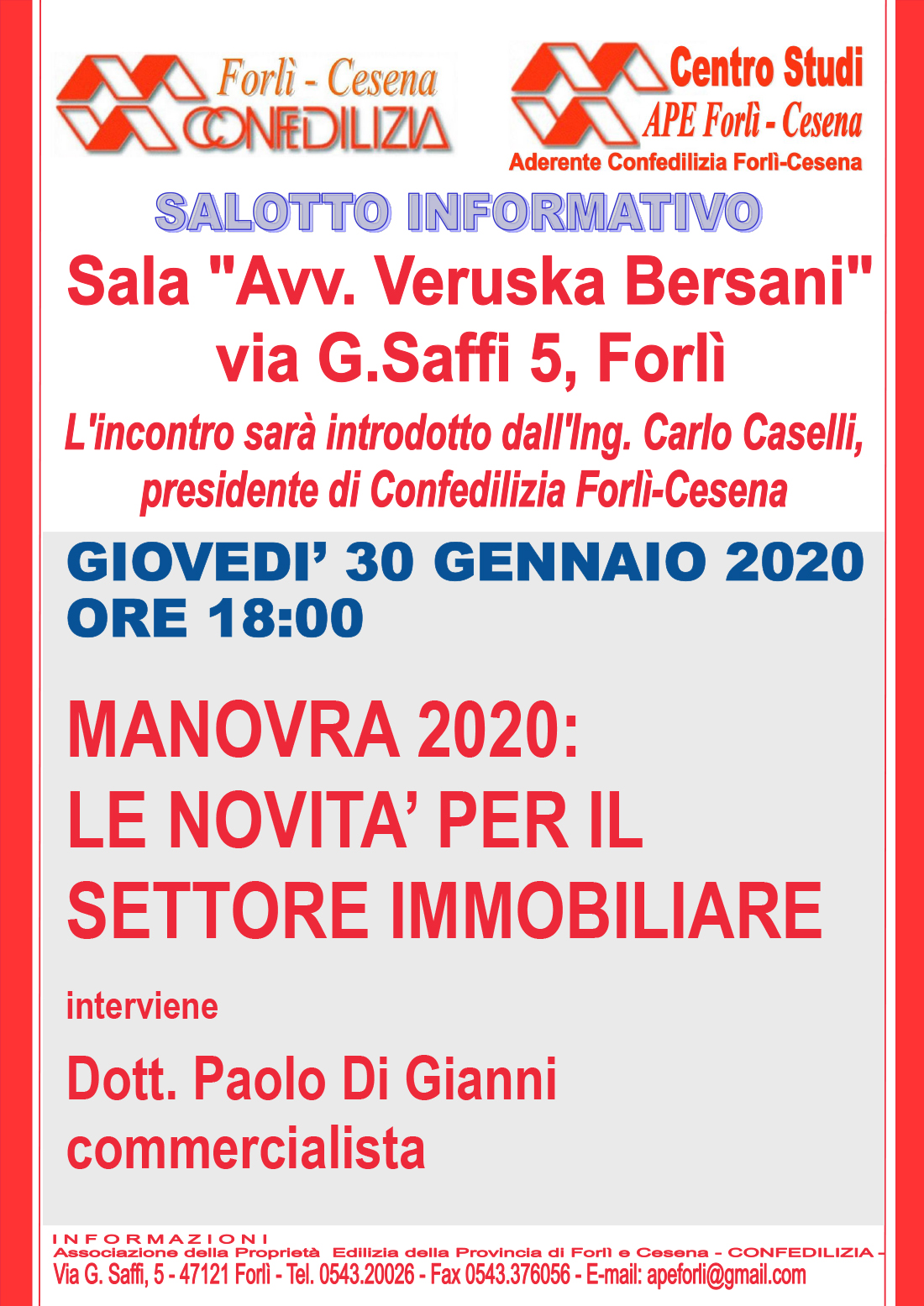 Forlì - Cesena
CONFEDILIZIA

Centro Studi
APE Forlì - Cesena
Aderente Confedilizia Forlì-Cesena

SALOTTO INFORMATIVO

Sala "Avv. Veruska Bersani"
via G.Saffi 5, Forlì

L'incontro sarà introdotto dall'Ing. Carlo Caselli, presidente di Confedilizia Forlì-Cesena

GIOVEDI' 30 GENNAIO 2020
ORE 18:00

MANOVRA 2020:
LE NOVITA' PER IL
SETTORE IMMOBILIARE

interviene

Dott. Paolo Di Gianni
commercialista

INFORMAZIONI
Associazione della Proprietà Edilizia della Provincia di Forlì e Cesena - CONFEDILIZIA -
Via G. Saffi, 5 - 47121 Forlì - Tel. 0543.20026 - Fax 0543.376056 - E-mail: apeforli@gmail.com